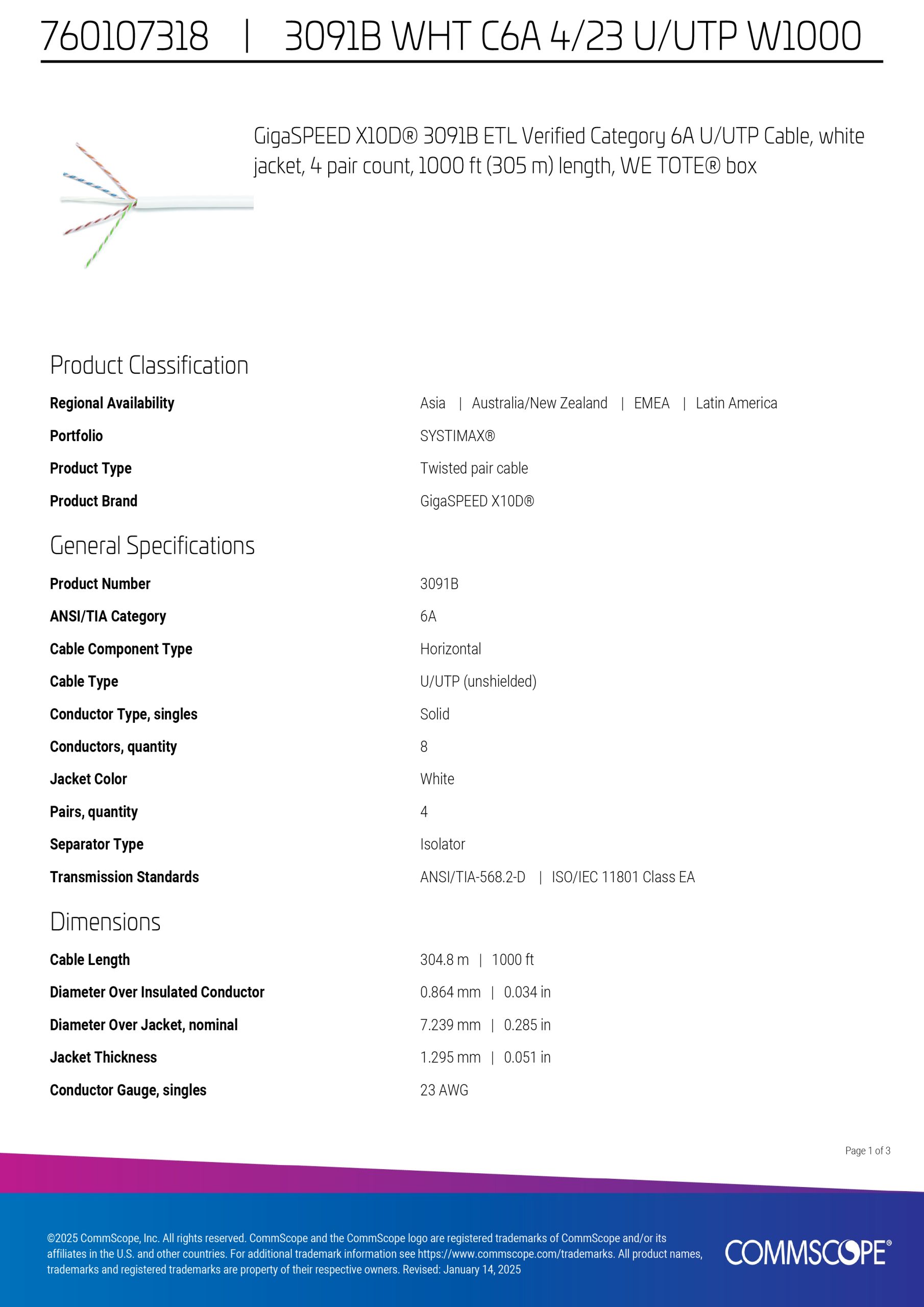 760107318 | 3091B WHT C6A 4/23 U/UTP W1000

GigaSPEED X10D® 3091B ETL Verified Category 6A U/UTP Cable, white jacket, 4 pair count, 1000 ft (305 m) length, WE TOTE® box

Product Classification

| | |
|---|---|
| Regional Availability | Asia \| Australia/New Zealand \| EMEA \| Latin America |
| Portfolio | SYSTIMAX® |
| Product Type | Twisted pair cable |
| Product Brand | GigaSPEED X10D® |

General Specifications

| | |
|---|---|
| Product Number | 3091B |
| ANSI/TIA Category | 6A |
| Cable Component Type | Horizontal |
| Cable Type | U/UTP (unshielded) |
| Conductor Type, singles | Solid |
| Conductors, quantity | 8 |
| Jacket Color | White |
| Pairs, quantity | 4 |
| Separator Type | Isolator |
| Transmission Standards | ANSI/TIA-568.2-D \| ISO/IEC 11801 Class EA |

Dimensions

| | |
|---|---|
| Cable Length | 304.8 m \| 1000 ft |
| Diameter Over Insulated Conductor | 0.864 mm \| 0.034 in |
| Diameter Over Jacket, nominal | 7.239 mm \| 0.285 in |
| Jacket Thickness | 1.295 mm \| 0.051 in |
| Conductor Gauge, singles | 23 AWG |

Page 1 of 3

©2025 CommScope, Inc. All rights reserved. CommScope and the CommScope logo are registered trademarks of CommScope and/or its affiliates in the U.S. and other countries. For additional trademark information see https://www.commscope.com/trademarks. All product names, trademarks and registered trademarks are property of their respective owners. Revised: January 14, 2025

COMMSCOPE®